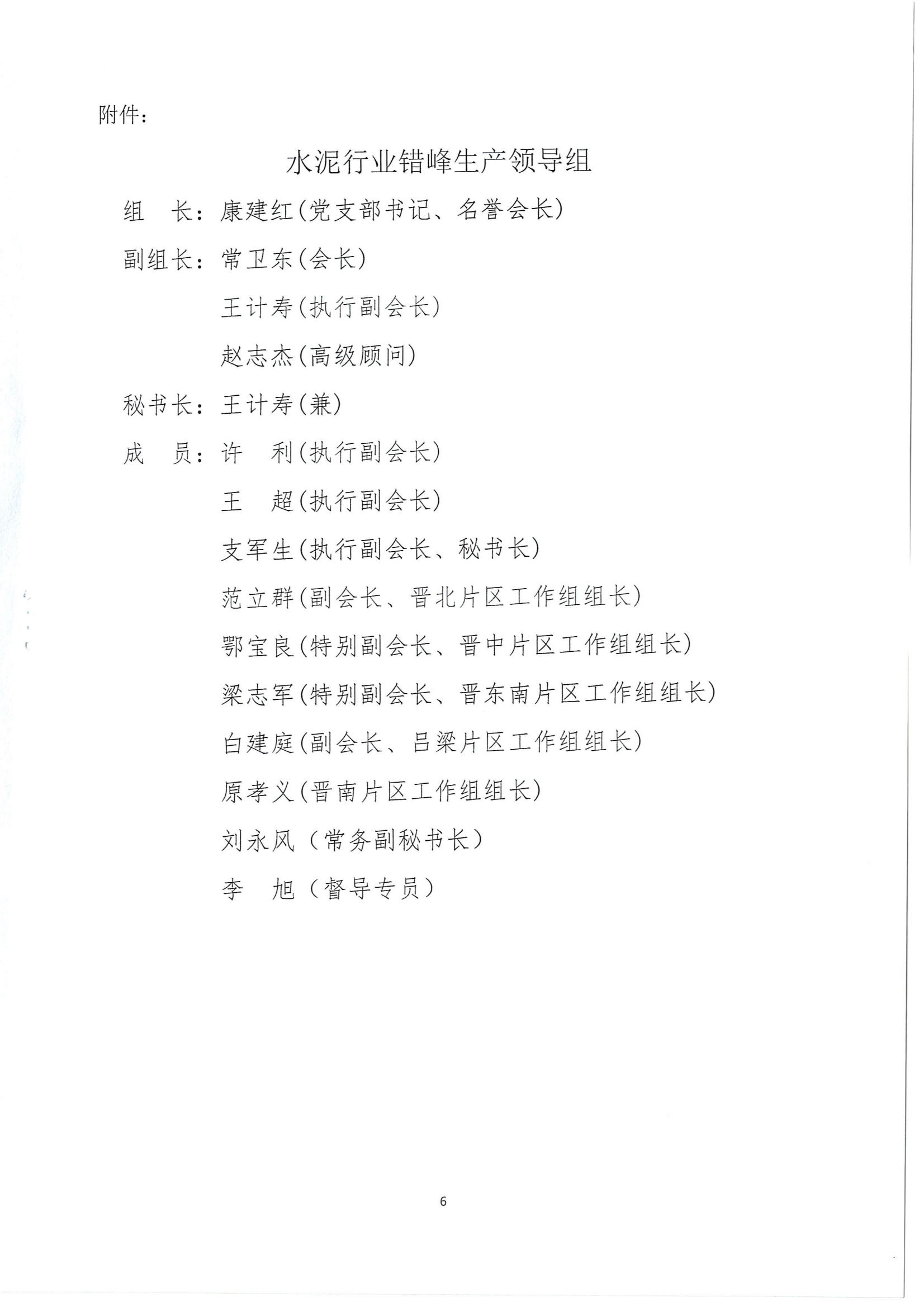 附件：

水泥行业错峰生产领导组

组　长：康建红(党支部书记、名誉会长)

副组长：常卫东(会长)

王计寿(执行副会长)

赵志杰(高级顾问)

秘书长：王计寿(兼)

成　员：许　利(执行副会长)

王　超(执行副会长)

支军生(执行副会长、秘书长)

范立群(副会长、晋北片区工作组组长)

鄂宝良(特别副会长、晋中片区工作组组长)

梁志军(特别副会长、晋东南片区工作组组长)

白建庭(副会长、吕梁片区工作组组长)

原孝义(晋南片区工作组组长)

刘永风（常务副秘书长）

李　旭（督导专员）

6